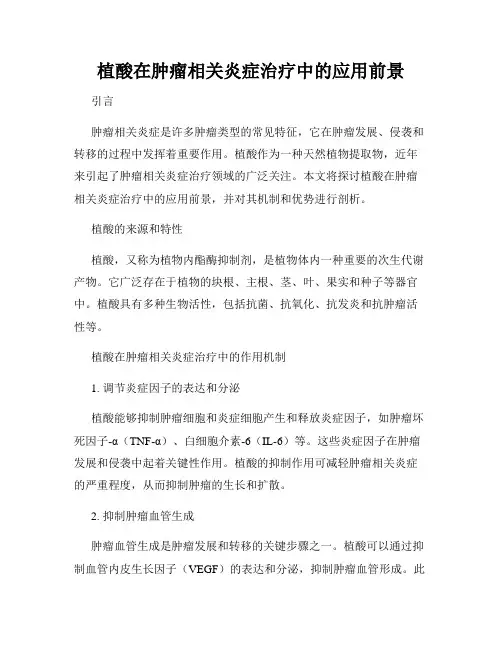 植酸在肿瘤相关炎症治疗中的应用前景

引言

肿瘤相关炎症是许多肿瘤类型的常见特征，它在肿瘤发展、侵袭和转移的过程中发挥着重要作用。植酸作为一种天然植物提取物，近年来引起了肿瘤相关炎症治疗领域的广泛关注。本文将探讨植酸在肿瘤相关炎症治疗中的应用前景，并对其机制和优势进行剖析。

植酸的来源和特性

植酸，又称为植物内酯酶抑制剂，是植物体内一种重要的次生代谢产物。它广泛存在于植物的块根、主根、茎、叶、果实和种子等器官中。植酸具有多种生物活性，包括抗菌、抗氧化、抗发炎和抗肿瘤活性等。

植酸在肿瘤相关炎症治疗中的作用机制

1. 调节炎症因子的表达和分泌

植酸能够抑制肿瘤细胞和炎症细胞产生和释放炎症因子，如肿瘤坏死因子-α（TNF-α）、白细胞介素-6（IL-6）等。这些炎症因子在肿瘤发展和侵袭中起着关键性作用。植酸的抑制作用可减轻肿瘤相关炎症的严重程度，从而抑制肿瘤的生长和扩散。

2. 抑制肿瘤血管生成

肿瘤血管生成是肿瘤发展和转移的关键步骤之一。植酸可以通过抑制血管内皮生长因子（VEGF）的表达和分泌，抑制肿瘤血管形成。此